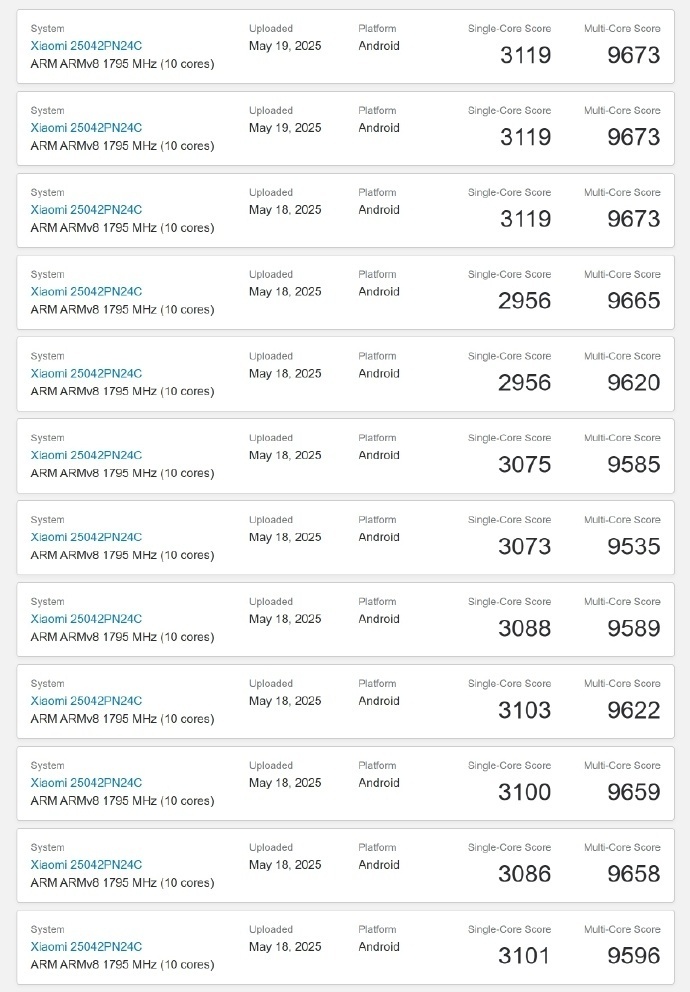 System
Xiaomi 25042PN24C
ARM ARMv8 1795 MHz (10 cores)
Uploaded
May 19, 2025
Platform
Android
Single-Core Score
3119
Multi-Core Score
9673

System
Xiaomi 25042PN24C
ARM ARMv8 1795 MHz (10 cores)
Uploaded
May 19, 2025
Platform
Android
Single-Core Score
3119
Multi-Core Score
9673

System
Xiaomi 25042PN24C
ARM ARMv8 1795 MHz (10 cores)
Uploaded
May 18, 2025
Platform
Android
Single-Core Score
3119
Multi-Core Score
9673

System
Xiaomi 25042PN24C
ARM ARMv8 1795 MHz (10 cores)
Uploaded
May 18, 2025
Platform
Android
Single-Core Score
2956
Multi-Core Score
9665

System
Xiaomi 25042PN24C
ARM ARMv8 1795 MHz (10 cores)
Uploaded
May 18, 2025
Platform
Android
Single-Core Score
2956
Multi-Core Score
9620

System
Xiaomi 25042PN24C
ARM ARMv8 1795 MHz (10 cores)
Uploaded
May 18, 2025
Platform
Android
Single-Core Score
3075
Multi-Core Score
9585

System
Xiaomi 25042PN24C
ARM ARMv8 1795 MHz (10 cores)
Uploaded
May 18, 2025
Platform
Android
Single-Core Score
3073
Multi-Core Score
9535

System
Xiaomi 25042PN24C
ARM ARMv8 1795 MHz (10 cores)
Uploaded
May 18, 2025
Platform
Android
Single-Core Score
3088
Multi-Core Score
9589

System
Xiaomi 25042PN24C
ARM ARMv8 1795 MHz (10 cores)
Uploaded
May 18, 2025
Platform
Android
Single-Core Score
3103
Multi-Core Score
9622

System
Xiaomi 25042PN24C
ARM ARMv8 1795 MHz (10 cores)
Uploaded
May 18, 2025
Platform
Android
Single-Core Score
3100
Multi-Core Score
9659

System
Xiaomi 25042PN24C
ARM ARMv8 1795 MHz (10 cores)
Uploaded
May 18, 2025
Platform
Android
Single-Core Score
3086
Multi-Core Score
9658

System
Xiaomi 25042PN24C
ARM ARMv8 1795 MHz (10 cores)
Uploaded
May 18, 2025
Platform
Android
Single-Core Score
3101
Multi-Core Score
9596